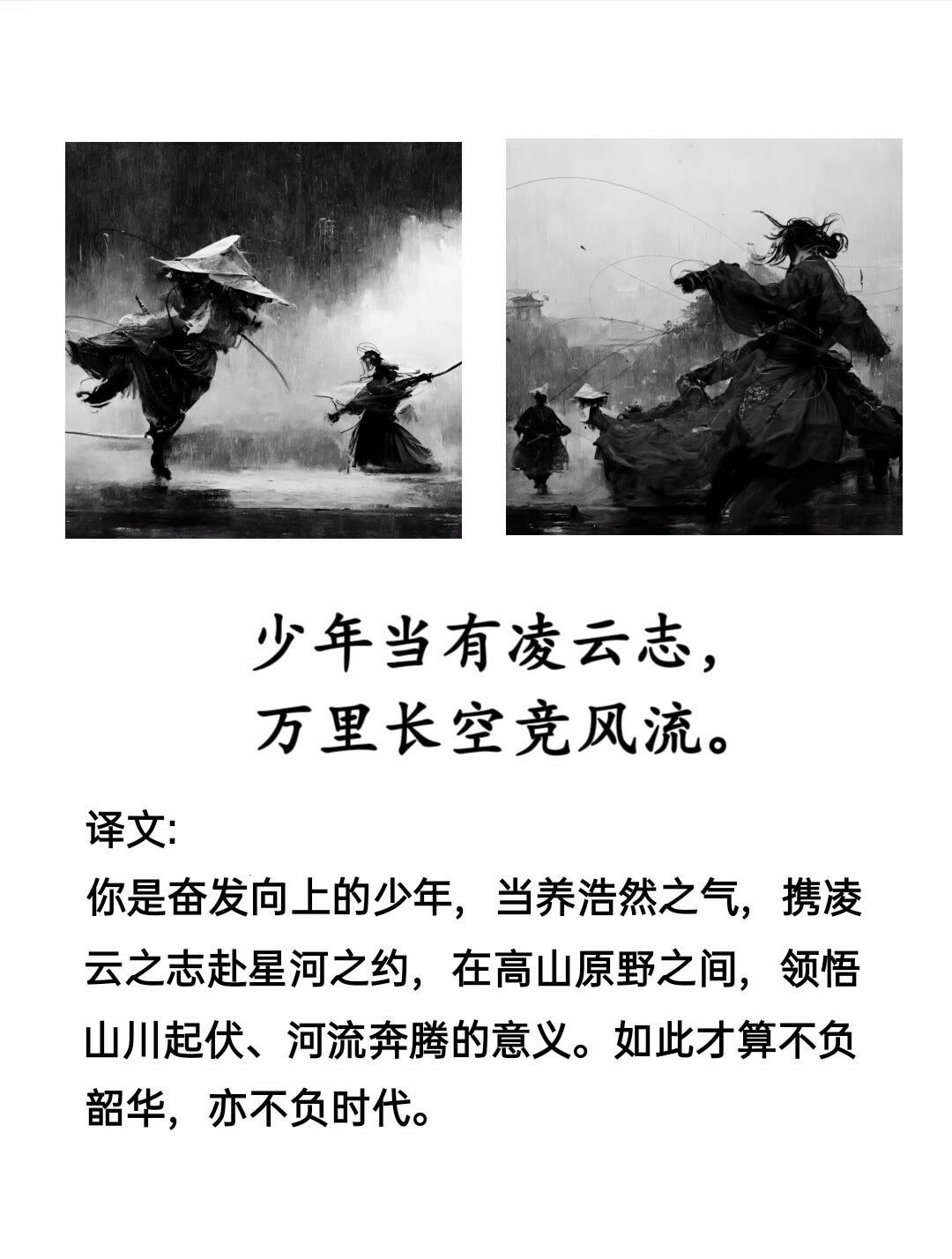 少年当有凌云志，
万里长空竞风流。

译文:
你是奋发向上的少年，当养浩然之气，携凌云之志赴星河之约，在高山原野之间，领悟山川起伏、河流奔腾的意义。如此才算不负韶华，亦不负时代。